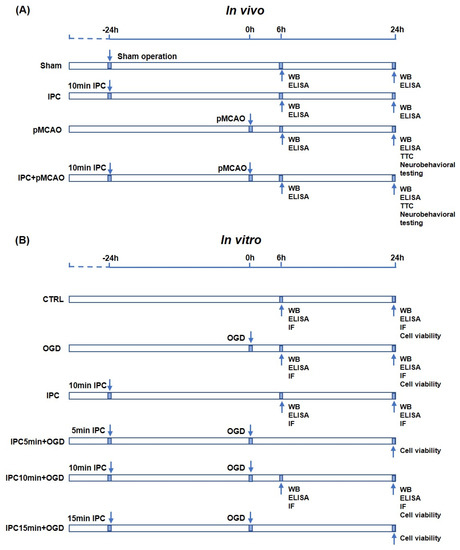 (A)

In vivo

-24h 0h 6h 24h

Sham
Sham operation
WB
ELISA
WB
ELISA

IPC
10min IPC
WB
ELISA
WB
ELISA

pMCAO
pMCAO
WB
ELISA
WB
ELISA
TTC
Neurobehavioral testing

IPC+pMCAO
10min IPC
pMCAO
WB
ELISA
WB
ELISA
TTC
Neurobehavioral testing

(B)

In vitro

-24h 0h 6h 24h

CTRL
WB
ELISA
IF
WB
ELISA
IF
Cell viability

OGD
OGD
WB
ELISA
IF
WB
ELISA
IF
Cell viability

IPC
10min IPC
WB
ELISA
IF
WB
ELISA
IF

IPC5min+OGD
5min IPC
OGD
Cell viability

IPC10min+OGD
10min IPC
OGD
WB
ELISA
IF
WB
ELISA
IF
Cell viability

IPC15min+OGD
15min IPC
OGD
Cell viability